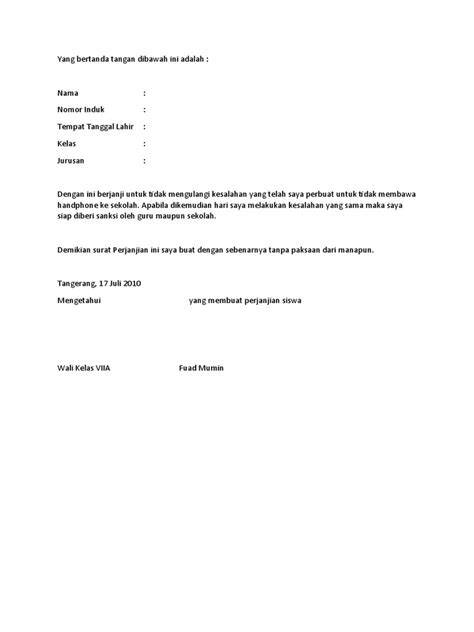 Yang bertanda tangan dibawah ini adalah :

Nama :

Nomor Induk :

Tempat Tanggal Lahir :

Kelas :

Jurusan :

Dengan ini berjanji untuk tidak mengulangi kesalahan yang telah saya perbuat untuk tidak membawa handphone ke sekolah. Apabila dikemudian hari saya melakukan kesalahan yang sama maka saya siap diberi sanksi oleh guru maupun sekolah.

Demikian surat Perjanjian ini saya buat dengan sebenarnya tanpa paksaan dari manapun.

Tangerang, 17 Juli 2010

Mengetahui yang membuat perjanjian siswa

Wali Kelas VIIA Fuad Mumin